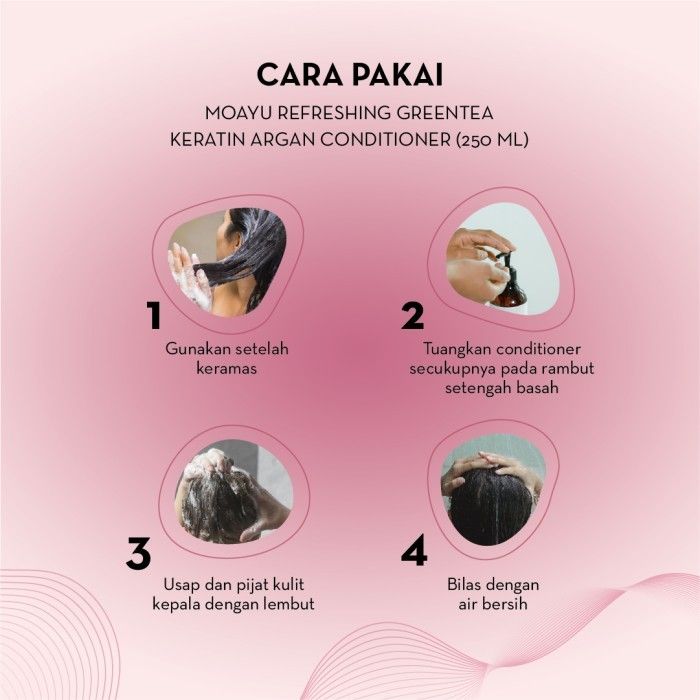 CARA PAKAI

MOAYU REFRESHING GREENTEA
KERATIN ARGAN CONDITIONER (250 ML)

1
Gunakan setelah keramas

2
Tuangkan conditioner secukupnya pada rambut setengah basah

3
Usap dan pijat kulit kepala dengan lembut

4
Bilas dengan air bersih